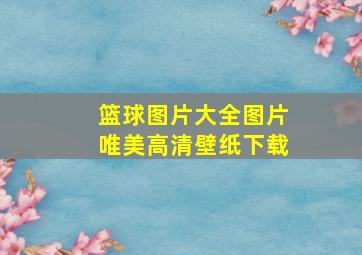 篮球图片大全图片
唯美高清壁纸下载